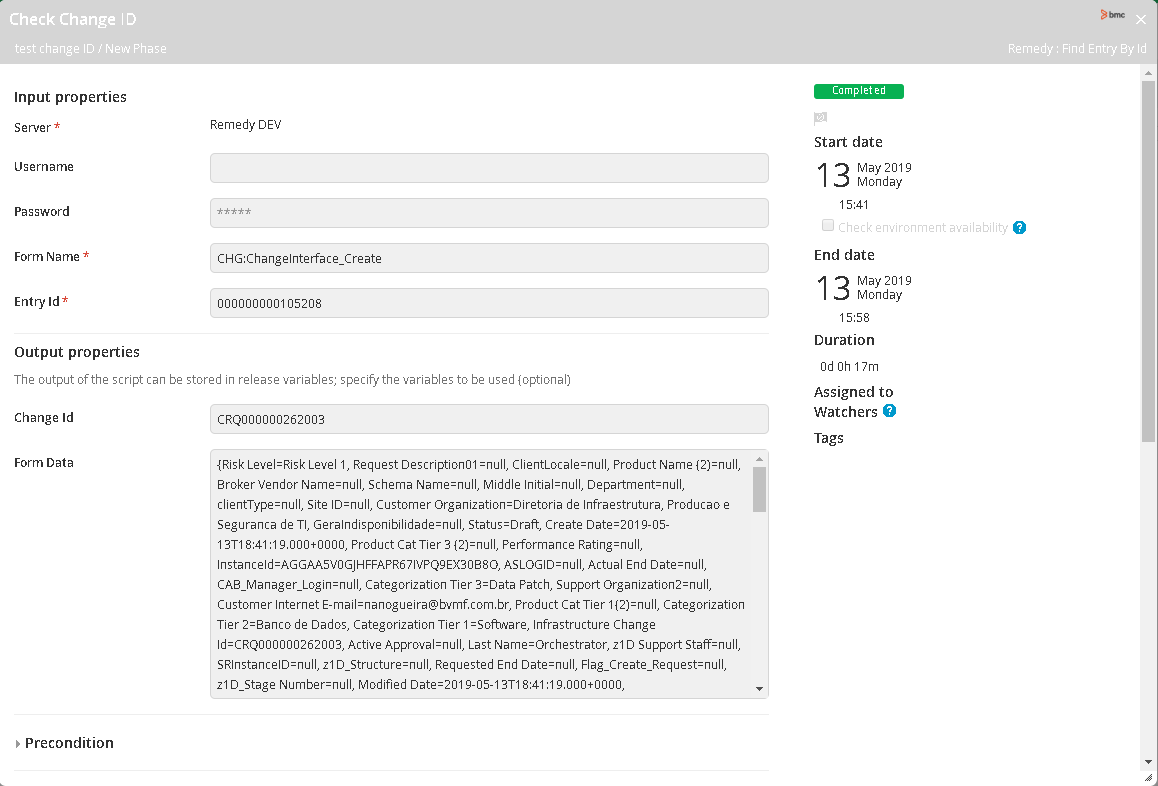 Check Change ID
bmc
test change ID / New Phase
Remedy : Find Entry By Id

Input properties

Server *
Remedy DEV

Username

Password
*****

Form Name *
CHG:ChangeInterface_Create

Entry Id *
000000000105208

Output properties
The output of the script can be stored in release variables; specify the variables to be used (optional)

Change Id
CRQ000000262003

Form Data
{Risk Level=Risk Level 1, Request Description01=null, ClientLocale=null, Product Name (2)=null, Broker Vendor Name=null, Schema Name=null, Middle Initial=null, Department=null, clientType=null, Site ID=null, Customer Organization=Diretoria de Infraestrutura, Producao e Seguranca de TI, GeraIndisponibilidade=null, Status=Draft, Create Date=2019-05-13T18:41:19.000+0000, Product Cat Tier 3 (2)=null, Performance Rating=null, InstanceId=AGGAA5V0GJHFFAPR67IVPQ9EX30B8O, ASLOGID=null, Actual End Date=null, CAB_Manager_Login=null, Categorization Tier 3=Data Patch, Support Organization2=null, Customer Internet E-mail=nanogueira@bvmf.com.br, Product Cat Tier 1(2)=null, Categorization Tier 2=Banco de Dados, Categorization Tier 1=Software, Infrastructure Change Id=CRQ000000262003, Active Approval=null, Last Name=Orchestrator, z1D Support Staff=null, SRInstanceID=null, z1D_Structure=null, Requested End Date=null, Flag_Create_Request=null, z1D_Stage Number=null, Modified Date=2019-05-13T18:41:19.000+0000,

Precondition

Completed

Start date
13 May 2019
Monday
15:41
Check environment availability

End date
13 May 2019
Monday
15:58

Duration
0d 0h 17m

Assigned to
Watchers
Tags